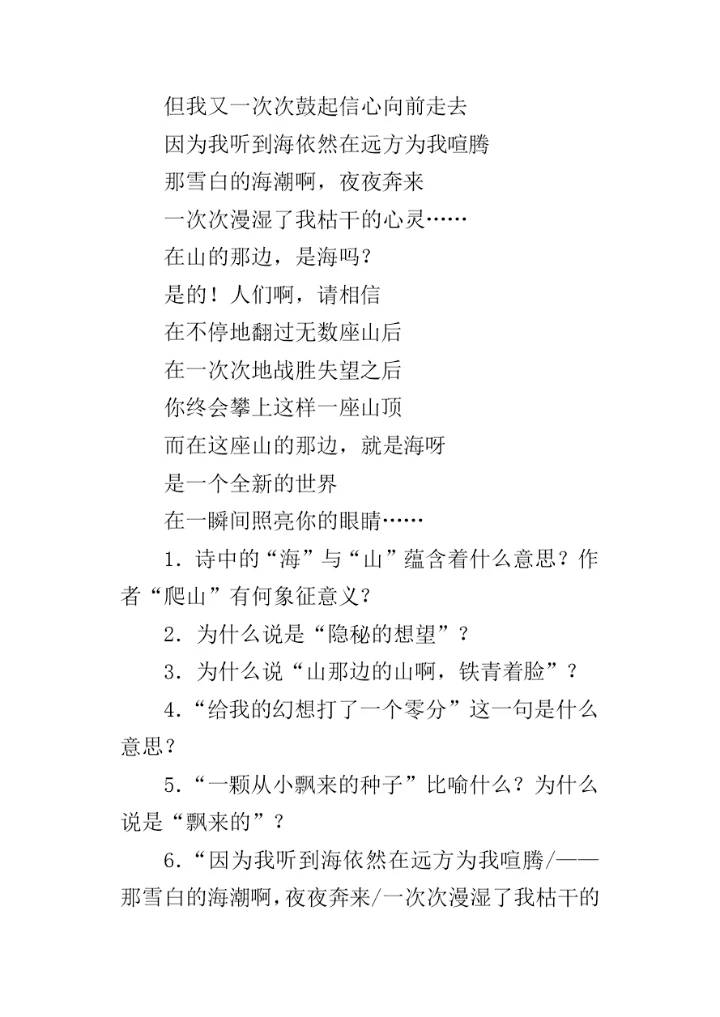 但我又一次次鼓起信心向前走去
因为我听到海依然在远方为我喧腾
那雪白的海潮啊，夜夜奔来
一次次漫湿了我枯干的心灵……
在山的那边，是海吗？
是的！人们啊，请相信
在不停地翻过无数座山后
在一次次地战胜失望之后
你终会攀上这样一座山顶
而在这座山的那边，就是海呀
是一个全新的世界
在一瞬间照亮你的眼睛……

1．诗中的“海”与“山”蕴含着什么意思？作者“爬山”有何象征意义？

2．为什么说是“隐秘的想望”？

3．为什么说“山那边的山啊，铁青着脸”？

4．“给我的幻想打了一个零分”这一句是什么意思？

5．“一颗从小飘来的种子”比喻什么？为什么说是“飘来的”？

6．“因为我听到海依然在远方为我喧腾/——那雪白的海潮啊，夜夜奔来/一次次漫湿了我枯干的